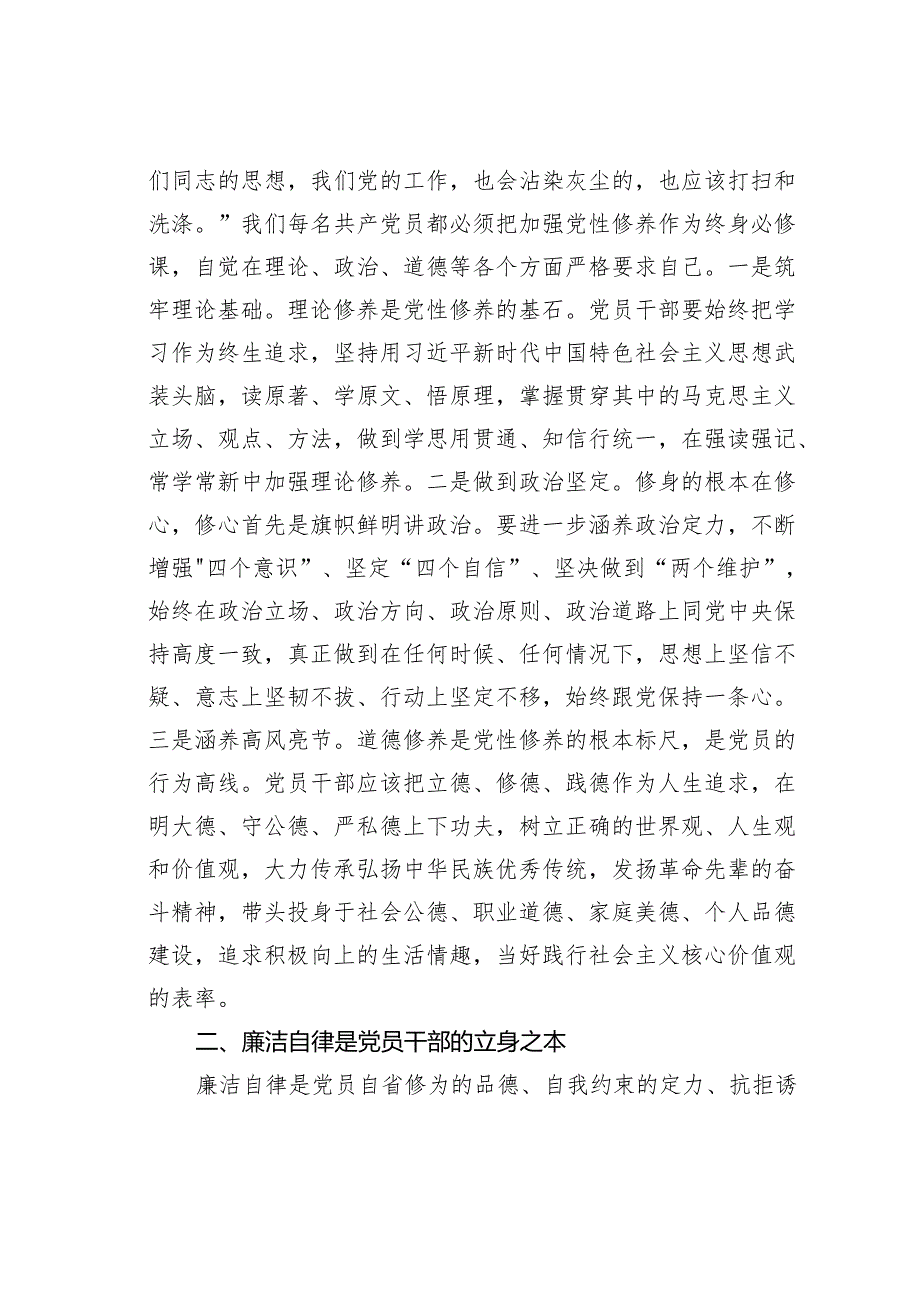 们同志的思想，我们党的工作，也会沾染灰尘的，也应该打扫和洗涤。”我们每名共产党员都必须把加强党性修养作为终身必修课，自觉在理论、政治、道德等各个方面严格要求自己。一是筑牢理论基础。理论修养是党性修养的基石。党员干部要始终把学习作为终生追求，坚持用习近平新时代中国特色社会主义思想武装头脑，读原著、学原文、悟原理，掌握贯穿其中的马克思主义立场、观点、方法，做到学思用贯通、知信行统一，在强读强记、常学常新中加强理论修养。二是做到政治坚定。修身的根本在修心，修心首先是旗帜鲜明讲政治。要进一步涵养政治定力，不断增强"四个意识”、坚定“四个自信”、坚决做到“两个维护”，始终在政治立场、政治方向、政治原则、政治道路上同党中央保持高度一致，真正做到在任何时候、任何情况下，思想上坚信不疑、意志上坚韧不拔、行动上坚定不移，始终跟党保持一条心。三是涵养高风亮节。道德修养是党性修养的根本标尺，是党员的行为高线。党员干部应该把立德、修德、践德作为人生追求，在明大德、守公德、严私德上下功夫，树立正确的世界观、人生观和价值观，大力传承弘扬中华民族优秀传统，发扬革命先辈的奋斗精神，带头投身于社会公德、职业道德、家庭美德、个人品德建设，追求积极向上的生活情趣，当好践行社会主义核心价值观的表率。

二、廉洁自律是党员干部的立身之本

廉洁自律是党员自省修为的品德、自我约束的定力、抗拒诱